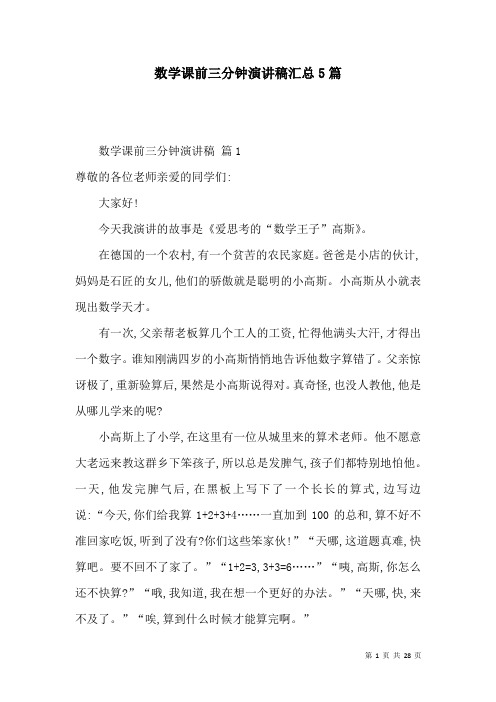 数学课前三分钟演讲稿汇总5篇

数学课前三分钟演讲稿 篇1

尊敬的各位老师亲爱的同学们:

大家好!

今天我演讲的故事是《爱思考的“数学王子”高斯》。

在德国的一个农村,有一个贫苦的农民家庭。爸爸是小店的伙计,妈妈是石匠的女儿,他们的骄傲就是聪明的小高斯。小高斯从小就表现出数学天才。

有一次,父亲帮老板算几个工人的工资,忙得他满头大汗,才得出一个数字。谁知刚满四岁的小高斯悄悄地告诉他数字算错了。父亲惊讶极了,重新验算后,果然是小高斯说得对。真奇怪,也没人教他,他是从哪儿学来的呢?

小高斯上了小学,在这里有一位从城里来的算术老师。他不愿意大老远来教这群乡下笨孩子,所以总是发脾气,孩子们都特别地怕他。一天,他发完脾气后,在黑板上写下了一个长长的算式,边写边说:“今天,你们给我算 1+2+3+4……一直加到 100 的总和,算不好不准回家吃饭,听到了没有?你们这些笨家伙!”“天哪,这道题真难,快算吧。要不回不了家了。”“1+2=3,3+3=6……”“咦,高斯,你怎么还不快算?”“哦,我知道,我在想一个更好的办法。”“天哪,快,来不及了。”“唉,算到什么时候才能算完啊。”

第 1 页 共 28 页